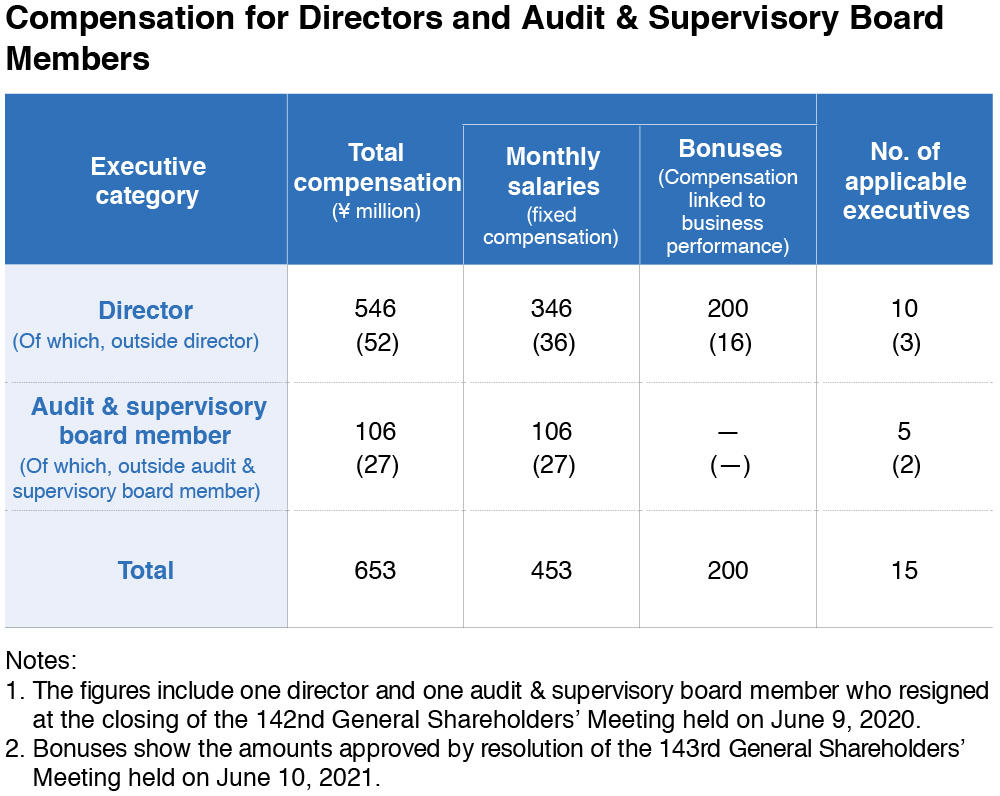 Compensation for Directors and Audit & Supervisory Board Members

| Executive category | Total compensation (¥ million) | Monthly salaries (fixed compensation) | Bonuses (Compensation linked to business performance) | No. of applicable executives |
|---|---|---|---|---|
| Director (Of which, outside director) | 546 (52) | 346 (36) | 200 (16) | 10 (3) |
| Audit & supervisory board member (Of which, outside audit & supervisory board member) | 106 (27) | 106 (27) | — (—) | 5 (2) |
| Total | 653 | 453 | 200 | 15 |

Notes:
1. The figures include one director and one audit & supervisory board member who resigned at the closing of the 142nd General Shareholders' Meeting held on June 9, 2020.
2. Bonuses show the amounts approved by resolution of the 143rd General Shareholders' Meeting held on June 10, 2021.